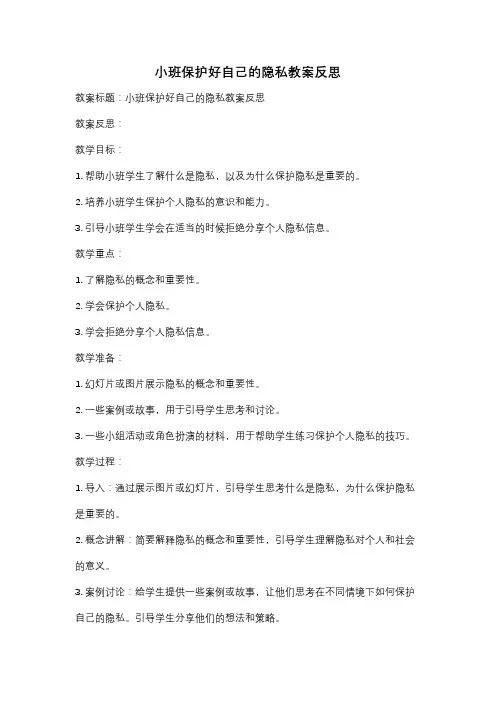 小班保护好自己的隐私教案反思

教案标题：小班保护好自己的隐私教案反思

教案反思：

教学目标：

1. 帮助小班学生了解什么是隐私，以及为什么保护隐私是重要的。

2. 培养小班学生保护个人隐私的意识和能力。

3. 引导小班学生学会在适当的时候拒绝分享个人隐私信息。

教学重点：

1. 了解隐私的概念和重要性。

2. 学会保护个人隐私。

3. 学会拒绝分享个人隐私信息。

教学准备：

1. 幻灯片或图片展示隐私的概念和重要性。

2. 一些案例或故事，用于引导学生思考和讨论。

3. 一些小组活动或角色扮演的材料，用于帮助学生练习保护个人隐私的技巧。

教学过程：

1. 导入：通过展示图片或幻灯片，引导学生思考什么是隐私，为什么保护隐私是重要的。

2. 概念讲解：简要解释隐私的概念和重要性，引导学生理解隐私对个人和社会的意义。

3. 案例讨论：给学生提供一些案例或故事，让他们思考在不同情境下如何保护自己的隐私。引导学生分享他们的想法和策略。